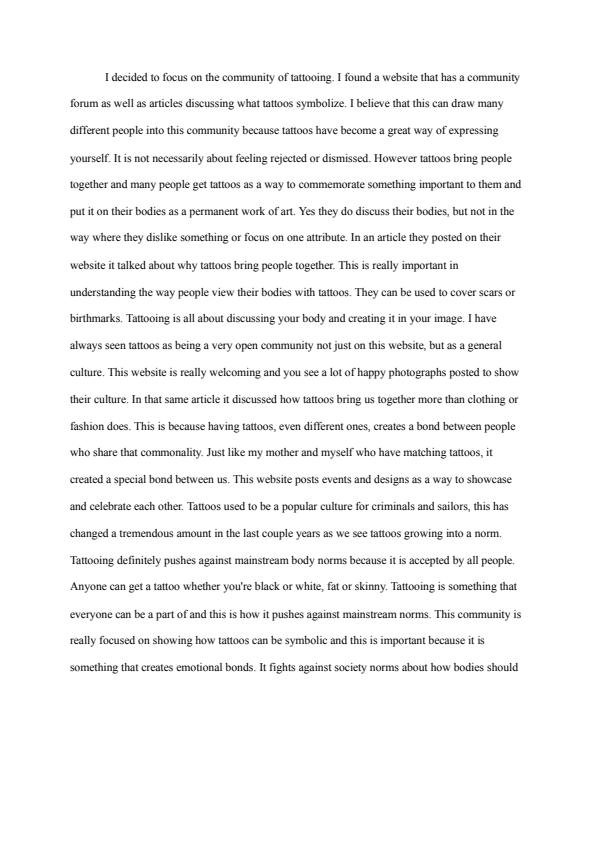 I decided to focus on the community of tattooing. I found a website that has a community forum as well as articles discussing what tattoos symbolize. I believe that this can draw many different people into this community because tattoos have become a great way of expressing yourself. It is not necessarily about feeling rejected or dismissed. However tattoos bring people together and many people get tattoos as a way to commemorate something important to them and put it on their bodies as a permanent work of art. Yes they do discuss their bodies, but not in the way where they dislike something or focus on one attribute. In an article they posted on their website it talked about why tattoos bring people together. This is really important in understanding the way people view their bodies with tattoos. They can be used to cover scars or birthmarks. Tattooing is all about discussing your body and creating it in your image. I have always seen tattoos as being a very open community not just on this website, but as a general culture. This website is really welcoming and you see a lot of happy photographs posted to show their culture. In that same article it discussed how tattoos bring us together more than clothing or fashion does. This is because having tattoos, even different ones, creates a bond between people who share that commonality. Just like my mother and myself who have matching tattoos, it created a special bond between us. This website posts events and designs as a way to showcase and celebrate each other. Tattoos used to be a popular culture for criminals and sailors, this has changed a tremendous amount in the last couple years as we see tattoos growing into a norm. Tattooing definitely pushes against mainstream body norms because it is accepted by all people. Anyone can get a tattoo whether you're black or white, fat or skinny. Tattooing is something that everyone can be a part of and this is how it pushes against mainstream norms. This community is really focused on showing how tattoos can be symbolic and this is important because it is something that creates emotional bonds. It fights against society norms about how bodies should